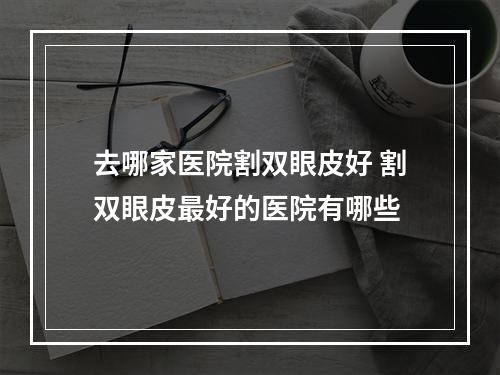 去哪家医院割双眼皮好 割双眼皮最好的医院有哪些